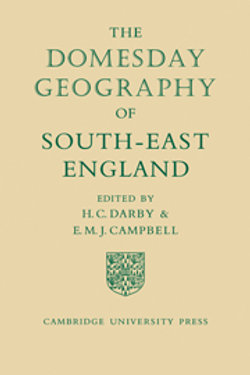 THE
DOMESDAY
GEOGRAPHY
OF
SOUTH-EAST
ENGLAND

EDITED BY
H. C. DARBY &
E. M. J. CAMPBELL

CAMBRIDGE UNIVERSITY PRESS